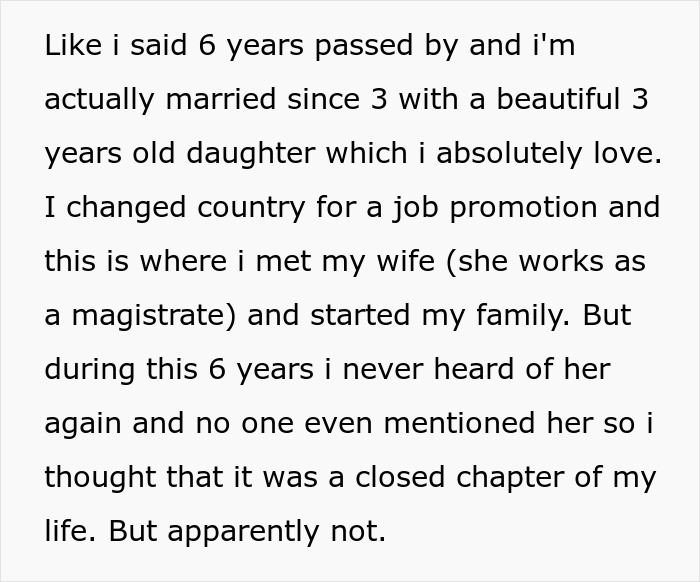 Like i said 6 years passed by and i'm actually married since 3 with a beautiful 3 years old daughter which i absolutely love. I changed country for a job promotion and this is where i met my wife (she works as a magistrate) and started my family. But during this 6 years i never heard of her again and no one even mentioned her so i thought that it was a closed chapter of my life. But apparently not.